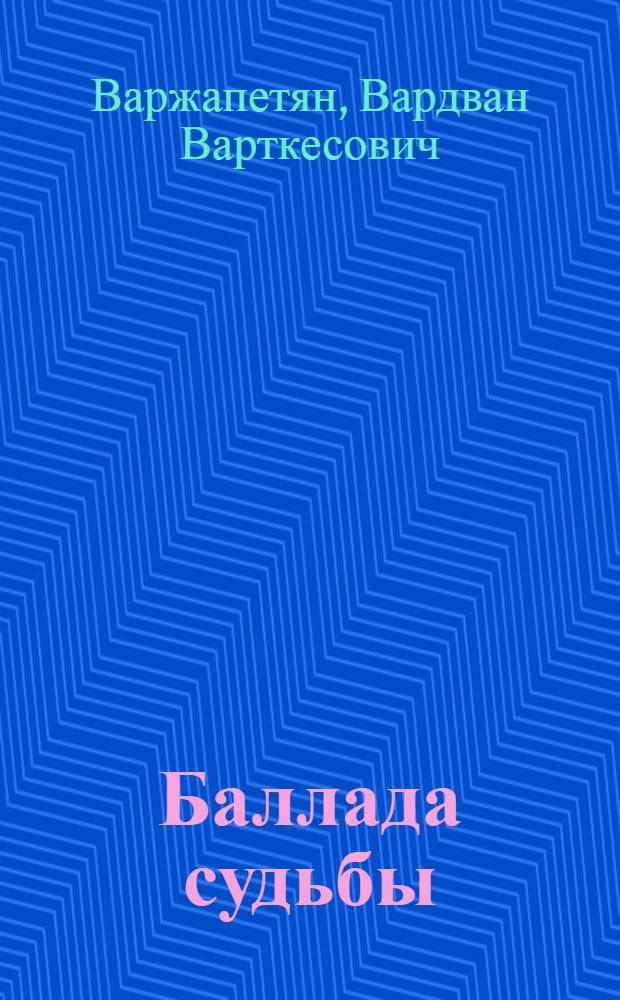 Варжапетян, Вардван Варткесович

Баллада судьбы